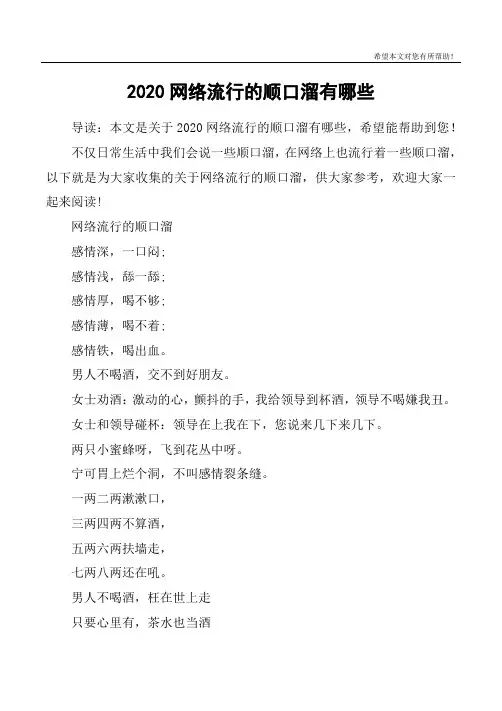 希望本文对您有所帮助！

2020 网络流行的顺口溜有哪些

导读：本文是关于 2020 网络流行的顺口溜有哪些，希望能帮助到您！

不仅日常生活中我们会说一些顺口溜，在网络上也流行着一些顺口溜，以下就是为大家收集的关于网络流行的顺口溜，供大家参考，欢迎大家一起来阅读！

网络流行的顺口溜

感情深，一口闷；

感情浅，舔一舔；

感情厚，喝不够；

感情薄，喝不着；

感情铁，喝出血。

男人不喝酒，交不到好朋友。

女士劝酒：激动的心，颤抖的手，我给领导到杯酒，领导不喝嫌我丑。

女士和领导碰杯：领导在上我在下，您说来几下来几下。

两只小蜜蜂呀，飞到花丛中呀。

宁可胃上烂个洞，不叫感情裂条缝。

一两二两漱漱口，

三两四两不算酒，

五两六两扶墙走，

七两八两还在吼。

男人不喝酒，枉在世上走

只要心里有，茶水也当酒